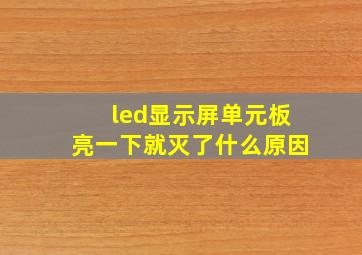 led显示屏单元板
亮一下就灭了什么原因